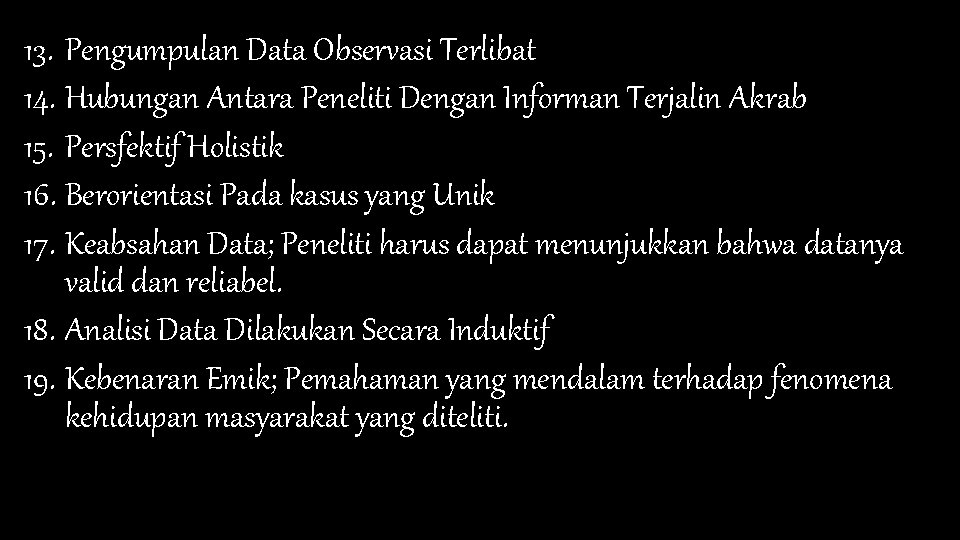 13. Pengumpulan Data Observasi Terlibat
14. Hubungan Antara Peneliti Dengan Informan Terjalin Akrab
15. Persfektif Holistik
16. Berorientasi Pada kasus yang Unik
17. Keabsahan Data; Peneliti harus dapat menunjukkan bahwa datanya valid dan reliabel.
18. Analisi Data Dilakukan Secara Induktif
19. Kebenaran Emik; Pemahaman yang mendalam terhadap fenomena kehidupan masyarakat yang diteliti.